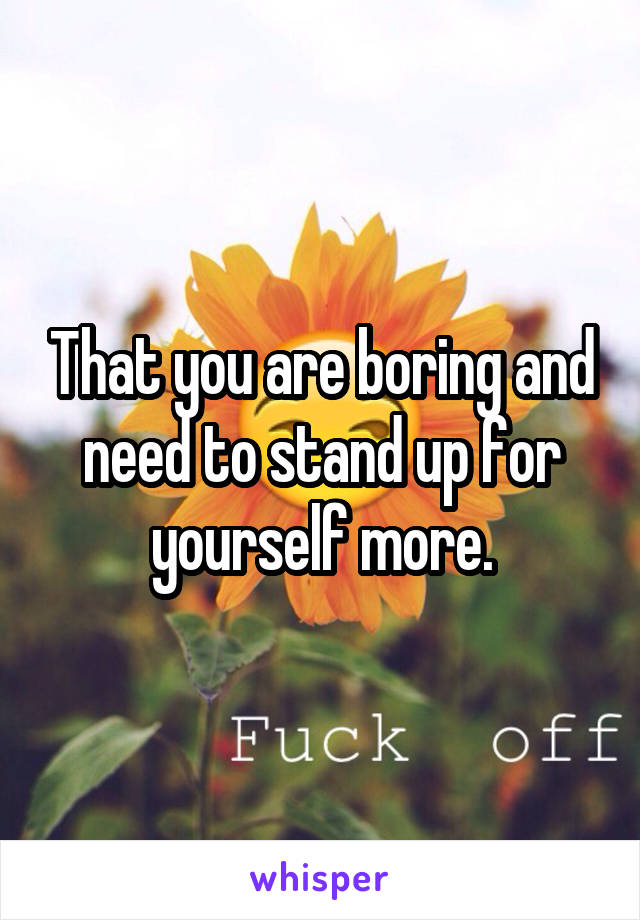 That you are boring and need to stand up for yourself more.

Fuck off

whisper